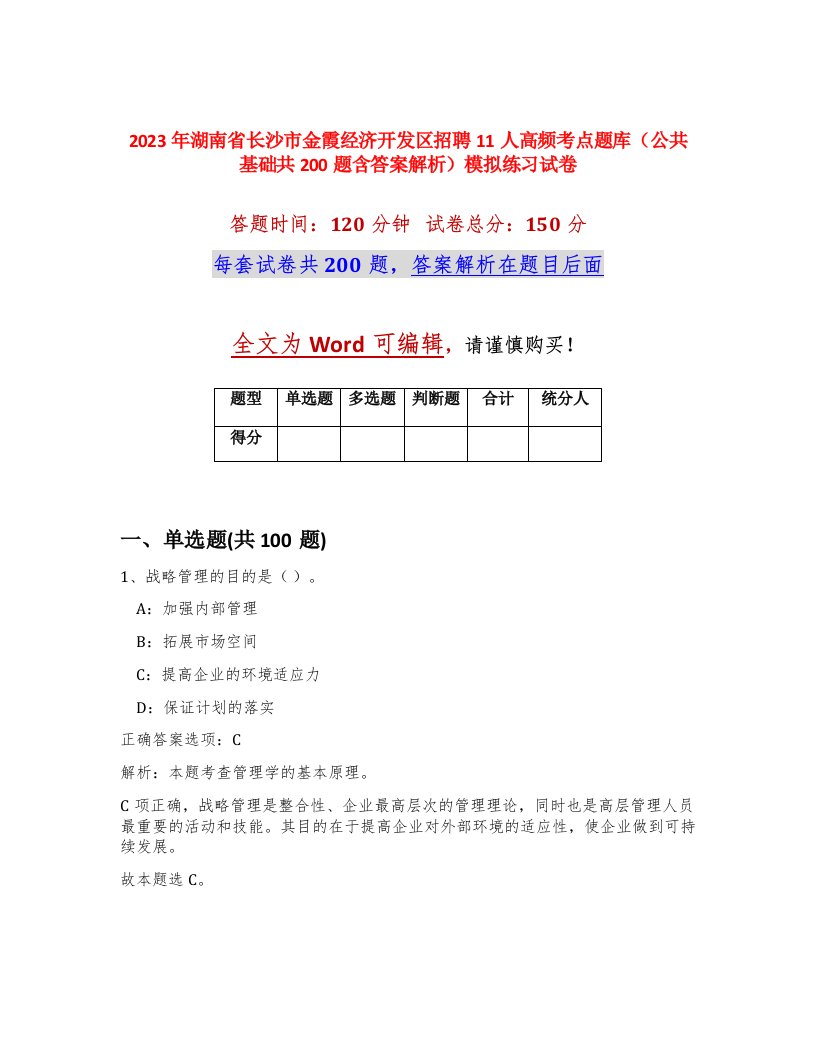 2023年湖南省长沙市金霞经济开发区招聘11人高频考点题库（公共基础共200题含答案解析）模拟练习试卷

答题时间：120分钟 试卷总分：150分

每套试卷共200题，答案解析在题目后面

全文为Word可编辑，请谨慎购买！

| 题型 | 单选题 | 多选题 | 判断题 | 合计 | 统分人 |
|---|---|---|---|---|---|
| 得分 | | | | | |

一、单选题(共100题)

1、战略管理的目的是（ ）。

A：加强内部管理

B：拓展市场空间

C：提高企业的环境适应力

D：保证计划的落实

正确答案选项：C

解析：本题考查管理学的基本原理。

C项正确，战略管理是整合性、企业最高层次的管理理论，同时也是高层管理人员最重要的活动和技能。其目的在于提高企业对外部环境的适应性，使企业做到可持续发展。

故本题选C。